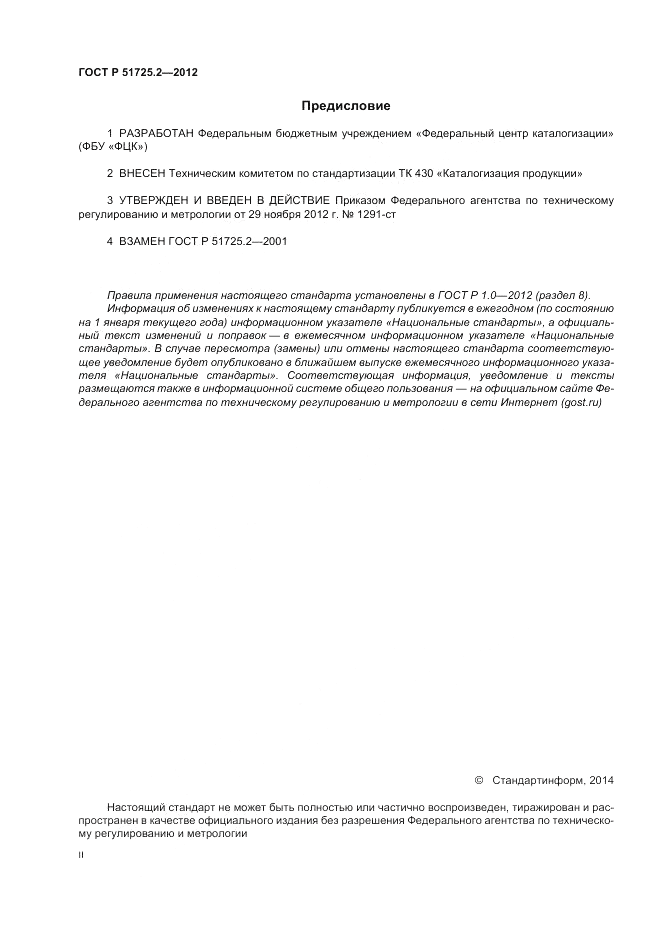 ГОСТ Р 51725.2—2012

Предисловие

1 РАЗРАБОТАН Федеральным бюджетным учреждением «Федеральный центр каталогизации» (ФБУ «ФЦК»)

2 ВНЕСЕН Техническим комитетом по стандартизации ТК 430 «Каталогизация продукции»

3 УТВЕРЖДЕН И ВВЕДЕН В ДЕЙСТВИЕ Приказом Федерального агентства по техническому регулированию и метрологии от 29 ноября 2012 г. № 1291-ст

4 ВЗАМЕН ГОСТ Р 51725.2—2001

Правила применения настоящего стандарта установлены в ГОСТ Р 1.0—2012 (раздел 8). Информация об изменениях к настоящему стандарту публикуется в ежегодном (по состоянию на 1 января текущего года) информационном указателе «Национальные стандарты», а официальный текст изменений и поправок — в ежемесячном информационном указателе «Национальные стандарты». В случае пересмотра (замены) или отмены настоящего стандарта соответствующее уведомление будет опубликовано в ближайшем выпуске ежемесячного информационного указателя «Национальные стандарты». Соответствующая информация, уведомление и тексты размещаются также в информационной системе общего пользования — на официальном сайте Федерального агентства по техническому регулированию и метрологии в сети Интернет (gost.ru)

© Стандартинформ, 2014

Настоящий стандарт не может быть полностью или частично воспроизведен, тиражирован и распространен в качестве официального издания без разрешения Федерального агентства по техническому регулированию и метрологии

II